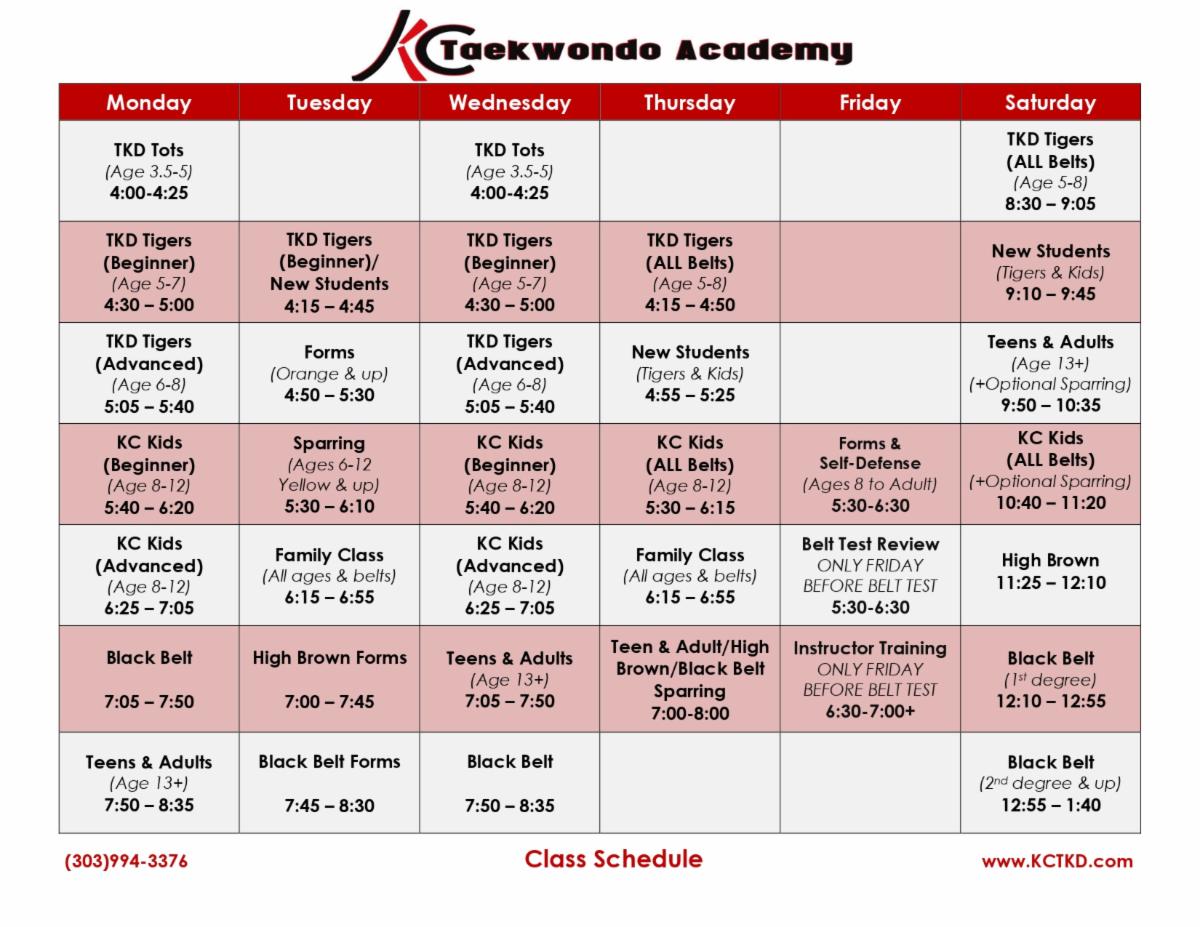 KC Taekwondo Academy

| Monday | Tuesday | Wednesday | Thursday | Friday | Saturday |
|---|---|---|---|---|---|
| TKD Tots (Age 3.5-5) 4:00-4:25 | | TKD Tots (Age 3.5-5) 4:00-4:25 | | | TKD Tigers (ALL Belts) (Age 5-8) 8:30 – 9:05 |
| TKD Tigers (Beginner) (Age 5-7) 4:30 – 5:00 | TKD Tigers (Beginner)/ New Students 4:15 – 4:45 | TKD Tigers (Beginner) (Age 5-7) 4:30 – 5:00 | TKD Tigers (ALL Belts) (Age 5-8) 4:15 – 4:50 | | New Students (Tigers & Kids) 9:10 – 9:45 |
| TKD Tigers (Advanced) (Age 6-8) 5:05 – 5:40 | Forms (Orange & up) 4:50 – 5:30 | TKD Tigers (Advanced) (Age 6-8) 5:05 – 5:40 | New Students (Tigers & Kids) 4:55 – 5:25 | | Teens & Adults (Age 13+) (+Optional Sparring) 9:50 – 10:35 |
| KC Kids (Beginner) (Age 8-12) 5:40 – 6:20 | Sparring (Ages 6-12 Yellow & up) 5:30 – 6:10 | KC Kids (Beginner) (Age 8-12) 5:40 – 6:20 | KC Kids (ALL Belts) (Age 8-12) 5:30 – 6:15 | Forms & Self-Defense (Ages 8 to Adult) 5:30-6:30 | KC Kids (ALL Belts) (+Optional Sparring) 10:40 – 11:20 |
| KC Kids (Advanced) (Age 8-12) 6:25 – 7:05 | Family Class (All ages & belts) 6:15 – 6:55 | KC Kids (Advanced) (Age 8-12) 6:25 – 7:05 | Family Class (All ages & belts) 6:15 – 6:55 | Belt Test Review ONLY FRIDAY BEFORE BELT TEST 5:30-6:30 | High Brown 11:25 – 12:10 |
| Black Belt 7:05 – 7:50 | High Brown Forms 7:00 – 7:45 | Teens & Adults (Age 13+) 7:05 – 7:50 | Teen & Adult/High Brown/Black Belt Sparring 7:00-8:00 | Instructor Training ONLY FRIDAY BEFORE BELT TEST 6:30-7:00+ | Black Belt ($1^{st}$ degree) 12:10 – 12:55 |
| Teens & Adults (Age 13+) 7:50 – 8:35 | Black Belt Forms 7:45 – 8:30 | Black Belt 7:50 – 8:35 | | | Black Belt ($2^{nd}$ degree & up) 12:55 – 1:40 |

(303)994-3376

Class Schedule

www.KCTKD.com